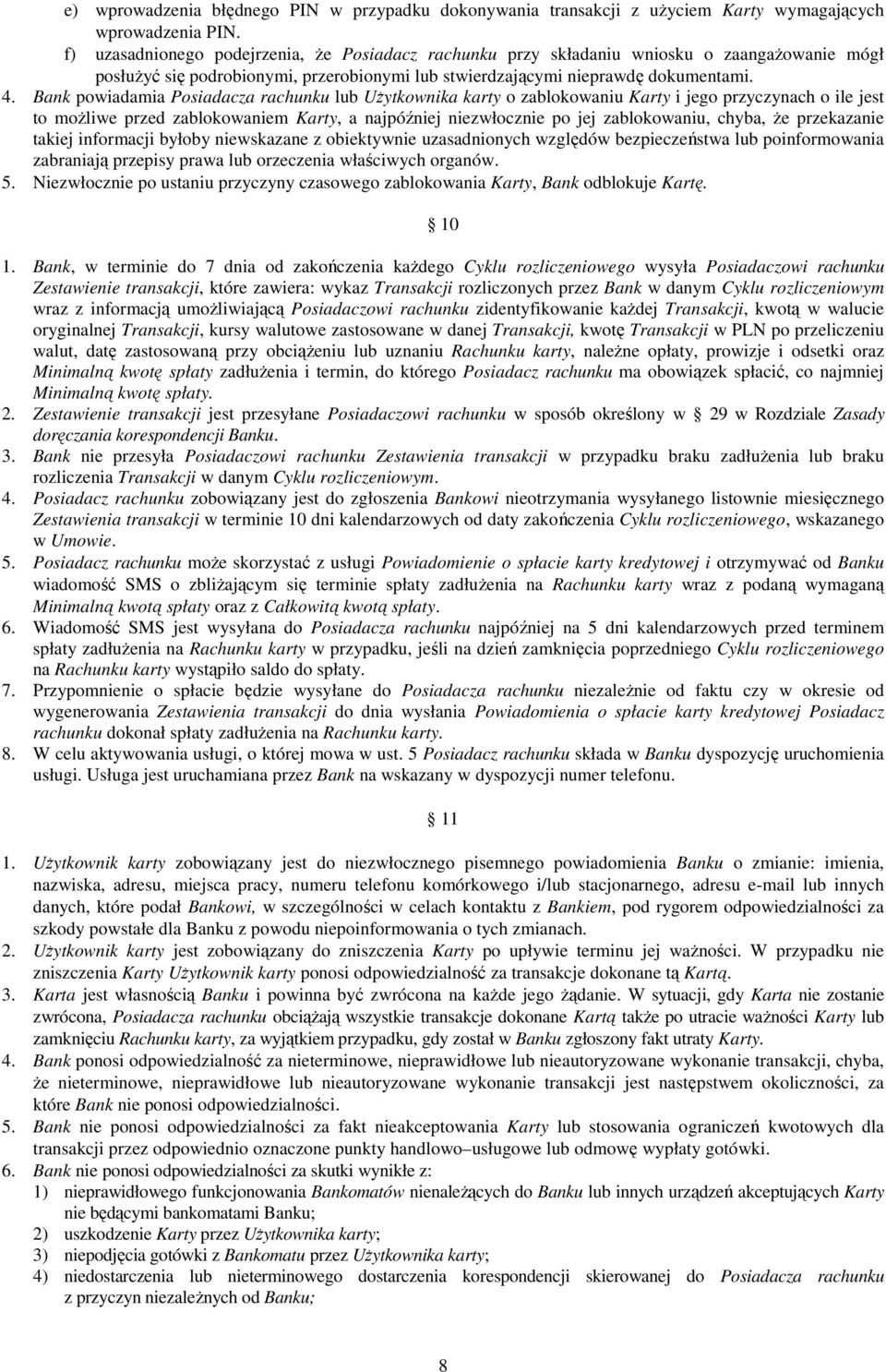 e) wprowadzenia błędnego PIN w przypadku dokonywania transakcji z użyciem Karty wymagających wprowadzenia PIN.

f) uzasadnionego podejrzenia, że Posiadacz rachunku przy składaniu wniosku o zaangażowanie mógł posłużyć się podrobionymi, przerobionymi lub stwierdzającymi nieprawdę dokumentami.

4. Bank powiadamia Posiadacza rachunku lub Użytkownika karty o zablokowaniu Karty i jego przyczynach o ile jest to możliwe przed zablokowaniem Karty, a najpóźniej niezwłocznie po jej zablokowaniu, chyba, że przekazanie takiej informacji byłoby niewskazane z obiektywnie uzasadnionych względów bezpieczeństwa lub poinformowania zabraniają przepisy prawa lub orzeczenia właściwych organów.

5. Niezwłocznie po ustaniu przyczyny czasowego zablokowania Karty, Bank odblokuje Kartę.

10

1. Bank, w terminie do 7 dnia od zakończenia każdego Cyklu rozliczeniowego wysyła Posiadaczowi rachunku Zestawienie transakcji, które zawiera: wykaz Transakcji rozliczonych przez Bank w danym Cyklu rozliczeniowym wraz z informacją umożliwiającą Posiadaczowi rachunku zidentyfikowanie każdej Transakcji, kwotą w walucie oryginalnej Transakcji, kursy walutowe zastosowane w danej Transakcji, kwotę Transakcji w PLN po przeliczeniu walut, datę zastosowaną przy obciążeniu lub uznaniu Rachunku karty, należne opłaty, prowizje i odsetki oraz Minimalną kwotę spłaty zadłużenia i termin, do którego Posiadacz rachunku ma obowiązek spłacić, co najmniej Minimalną kwotę spłaty.

2. Zestawienie transakcji jest przesyłane Posiadaczowi rachunku w sposób określony w 29 w Rozdziale Zasady doręczania korespondencji Banku.

3. Bank nie przesyła Posiadaczowi rachunku Zestawienia transakcji w przypadku braku zadłużenia lub braku rozliczenia Transakcji w danym Cyklu rozliczeniowym.

4. Posiadacz rachunku zobowiązany jest do zgłoszenia Bankowi nieotrzymania wysyłanego listownie miesięcznego Zestawienia transakcji w terminie 10 dni kalendarzowych od daty zakończenia Cyklu rozliczeniowego, wskazanego w Umowie.

5. Posiadacz rachunku może skorzystać z usługi Powiadomienie o spłacie karty kredytowej i otrzymywać od Banku wiadomość SMS o zbliżającym się terminie spłaty zadłużenia na Rachunku karty wraz z podaną wymaganą Minimalną kwotą spłaty oraz z Całkowitą kwotą spłaty.

6. Wiadomość SMS jest wysyłana do Posiadacza rachunku najpóźniej na 5 dni kalendarzowych przed terminem spłaty zadłużenia na Rachunku karty w przypadku, jeśli na dzień zamknięcia poprzedniego Cyklu rozliczeniowego na Rachunku karty wystąpiło saldo do spłaty.

7. Przypomnienie o spłacie będzie wysyłane do Posiadacza rachunku niezależnie od faktu czy w okresie od wygenerowania Zestawienia transakcji do dnia wysłania Powiadomienia o spłacie karty kredytowej Posiadacz rachunku dokonał spłaty zadłużenia na Rachunku karty.

8. W celu aktywowania usługi, o której mowa w ust. 5 Posiadacz rachunku składa w Banku dyspozycję uruchomienia usługi. Usługa jest uruchamiana przez Bank na wskazany w dyspozycji numer telefonu.

11

1. Użytkownik karty zobowiązany jest do niezwłocznego pisemnego powiadomienia Banku o zmianie: imienia, nazwiska, adresu, miejsca pracy, numeru telefonu komórkowego i/lub stacjonarnego, adresu e-mail lub innych danych, które podał Bankowi, w szczególności w celach kontaktu z Bankiem, pod rygorem odpowiedzialności za szkody powstałe dla Banku z powodu niepoinformowania o tych zmianach.

2. Użytkownik karty jest zobowiązany do zniszczenia Karty po upływie terminu jej ważności. W przypadku nie zniszczenia Karty Użytkownik karty ponosi odpowiedzialność za transakcje dokonane tą Kartą.

3. Karta jest własnością Banku i powinna być zwrócona na każde jego żądanie. W sytuacji, gdy Karta nie zostanie zwrócona, Posiadacza rachunku obciążają wszystkie transakcje dokonane Kartą także po utracie ważności Karty lub zamknięciu Rachunku karty, za wyjątkiem przypadku, gdy został w Banku zgłoszony fakt utraty Karty.

4. Bank ponosi odpowiedzialność za nieterminowe, nieprawidłowe lub nieautoryzowane wykonanie transakcji, chyba, że nieterminowe, nieprawidłowe lub nieautoryzowane wykonanie transakcji jest następstwem okoliczności, za które Bank nie ponosi odpowiedzialności.

5. Bank nie ponosi odpowiedzialności za fakt nieakceptowania Karty lub stosowania ograniczeń kwotowych dla transakcji przez odpowiednio oznaczone punkty handlowo–usługowe lub odmowę wypłaty gotówki.

6. Bank nie ponosi odpowiedzialności za skutki wynikłe z:

1) nieprawidłowego funkcjonowania Bankomatów nienależących do Banku lub innych urządzeń akceptujących Karty nie będącymi bankomatami Banku;

2) uszkodzenie Karty przez Użytkownika karty;

3) niepodjęcia gotówki z Bankomatu przez Użytkownika karty;

4) niedostarczenia lub nieterminowego dostarczenia korespondencji skierowanej do Posiadacza rachunku z przyczyn niezależnych od Banku;

8